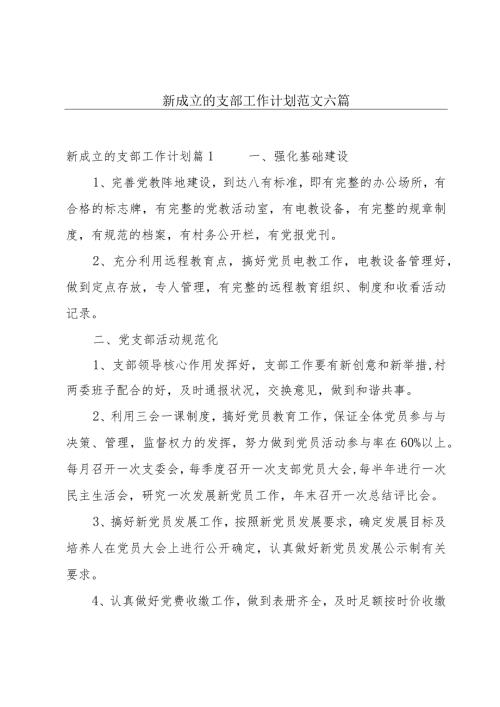 新成立的支部工作计划范文六篇

新成立的支部工作计划篇1　　一、强化基础建设

1、完善党教阵地建设，到达八有标准，即有完整的办公场所，有合格的标志牌，有完整的党教活动室，有电教设备，有完整的规章制度，有规范的档案，有村务公开栏，有党报党刊。

2、充分利用远程教育点，搞好党员电教工作，电教设备管理好，做到定点存放，专人管理，有完整的远程教育组织、制度和收看活动记录。

二、党支部活动规范化

1、支部领导核心作用发挥好，支部工作要有新创意和新举措，村两委班子配合的好，及时通报状况，交换意见，做到和谐共事。

2、利用三会一课制度，搞好党员教育工作，保证全体党员参与与决策、管理，监督权力的发挥，努力做到党员活动参与率在60%以上。每月召开一次支委会，每季度召开一次支部党员大会，每半年进行一次民主生活会，研究一次发展新党员工作，年末召开一次总结评比会。

3、搞好新党员发展工作，按照新党员发展要求，确定发展目标及培养人在党员大会上进行公开确定，认真做好新党员发展公示制有关要求。

4、认真做好党费收缴工作，做到表册齐全，及时足额按时价收缴